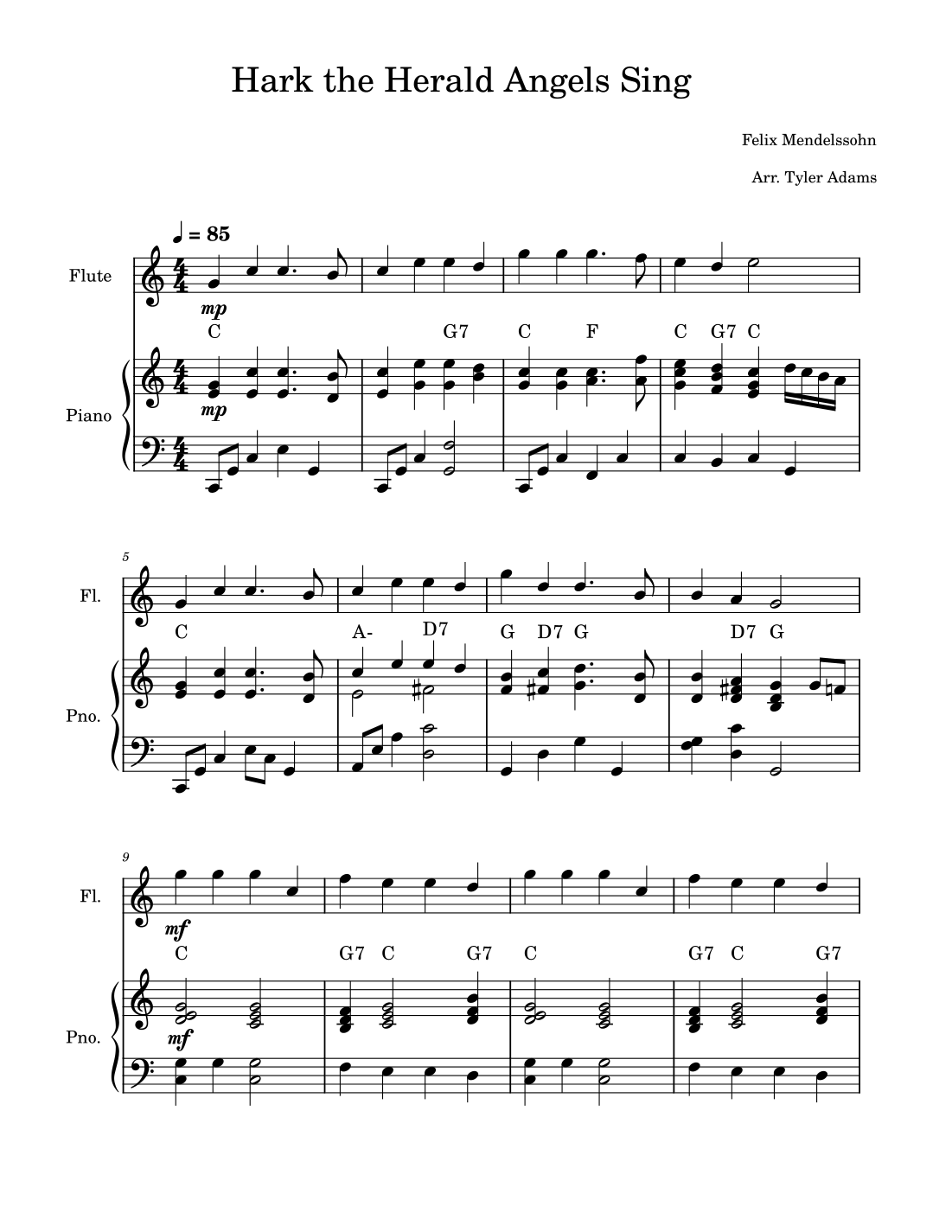 Hark the Herald Angels Sing

Felix Mendelssohn

Arr. Tyler Adams

♩ = 85

Flute

mp

C G7 C F C G7 C

Piano

mp

5

Fl.

C A- D7 G D7 G D7 G

Pno.

9

Fl.

mf

C G7 C G7 C G7 C G7

Pno.

mf